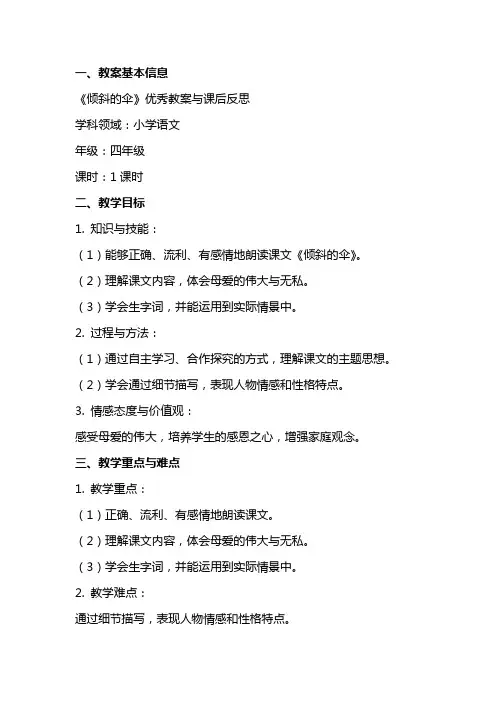 一、教案基本信息

《倾斜的伞》优秀教案与课后反思

学科领域：小学语文

年级：四年级

课时：1 课时

二、教学目标

1. 知识与技能：

（1）能够正确、流利、有感情地朗读课文《倾斜的伞》。

（2）理解课文内容，体会母爱的伟大与无私。

（3）学会生字词，并能运用到实际情景中。

2. 过程与方法：

（1）通过自主学习、合作探究的方式，理解课文的主题思想。

（2）学会通过细节描写，表现人物情感和性格特点。

3. 情感态度与价值观：

感受母爱的伟大，培养学生的感恩之心，增强家庭观念。

三、教学重点与难点

1. 教学重点：

（1）正确、流利、有感情地朗读课文。

（2）理解课文内容，体会母爱的伟大与无私。

（3）学会生字词，并能运用到实际情景中。

2. 教学难点：

通过细节描写，表现人物情感和性格特点。